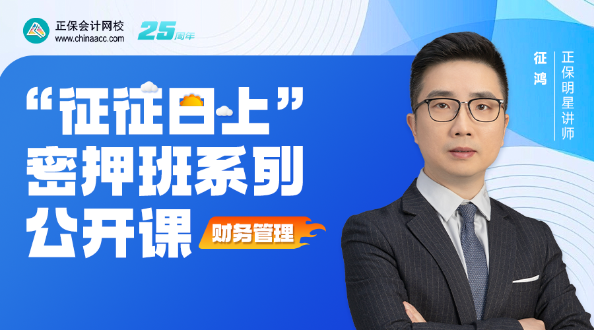 正保会计网校
www.chinaacc.com
25周年

“征征日上”
密押班系列
公开课
财务管理

征鸿
正保明星讲师